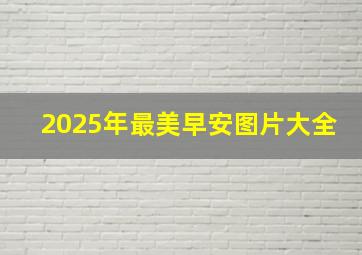 2025年最美早安图片大全